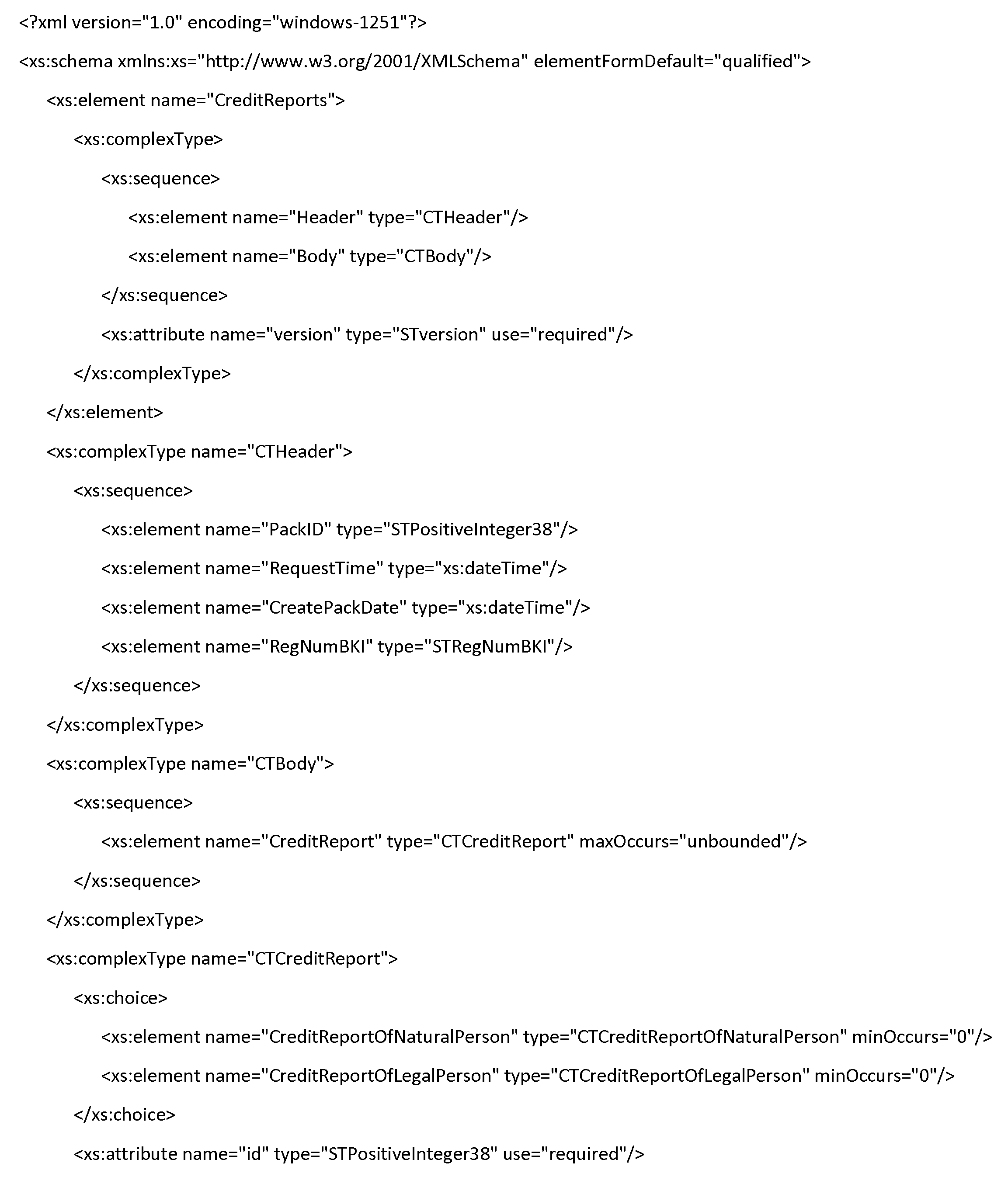 <?xml version="1.0" encoding="windows-1251"?>
<xs:schema xmlns:xs="http://www.w3.org/2001/XMLSchema" elementFormDefault="qualified">
<xs:element name="CreditReports">
<xs:complexType>
<xs:sequence>
<xs:element name="Header" type="CTHeader"/>
<xs:element name="Body" type="CTBody"/>
</xs:sequence>
<xs:attribute name="version" type="STversion" use="required"/>
</xs:complexType>
</xs:element>
<xs:complexType name="CTHeader">
<xs:sequence>
<xs:element name="PackID" type="STPositiveInteger38"/>
<xs:element name="RequestTime" type="xs:dateTime"/>
<xs:element name="CreatePackDate" type="xs:dateTime"/>
<xs:element name="RegNumBKI" type="STRegNumBKI"/>
</xs:sequence>
</xs:complexType>
<xs:complexType name="CTBody">
<xs:sequence>
<xs:element name="CreditReport" type="CTCreditReport" maxOccurs="unbounded"/>
</xs:sequence>
</xs:complexType>
<xs:complexType name="CTCreditReport">
<xs:choice>
<xs:element name="CreditReportOfNaturalPerson" type="CTCreditReportOfNaturalPerson" minOccurs="0"/>
<xs:element name="CreditReportOfLegalPerson" type="CTCreditReportOfLegalPerson" minOccurs="0"/>
</xs:choice>
<xs:attribute name="id" type="STPositiveInteger38" use="required"/>